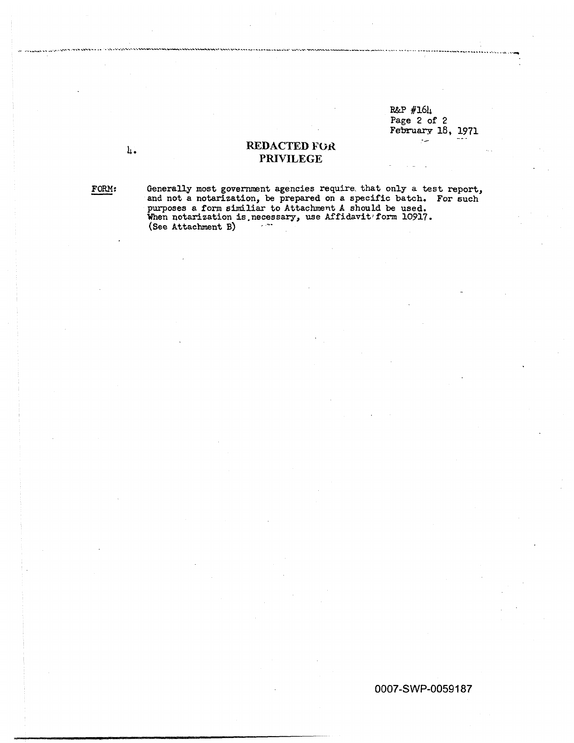 R&P #164
Page 2 of 2
February 18, 1971

4.

REDACTED FOR
PRIVILEGE

FORM: Generally most government agencies require that only a test report, and not a notarization, be prepared on a specific batch. For such purposes a form similiar to Attachment A should be used. When notarization is necessary, use Affidavit form 10917. (See Attachment B)

0007-SWP-0059187